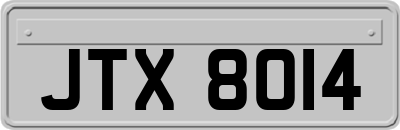 JTX 8014